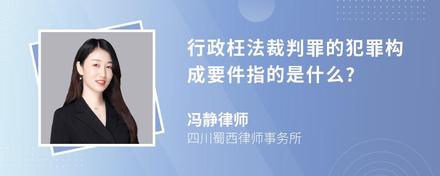 行政枉法裁判罪的犯罪构成要件指的是什么?

冯静律师
四川蜀西律师事务所